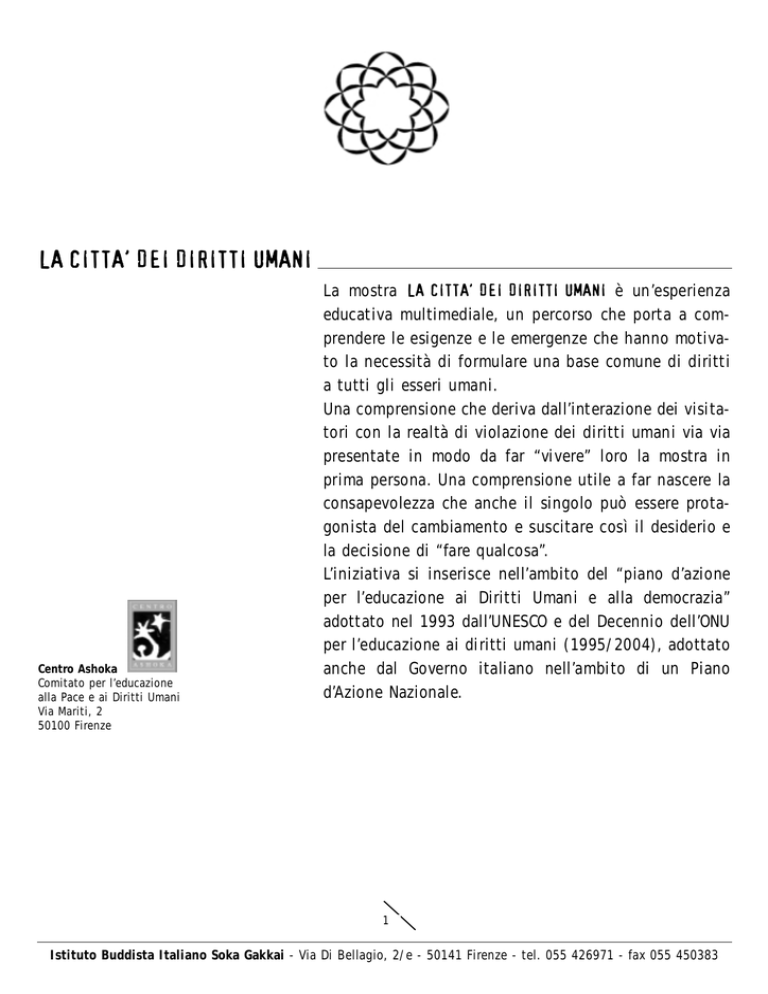 LA CITTA' DEI DIRITTI UMANI

La mostra LA CITTA' DEI DIRITTI UMANI è un'esperienza educativa multimediale, un percorso che porta a comprendere le esigenze e le emergenze che hanno motivato la necessità di formulare una base comune di diritti a tutti gli esseri umani.
Una comprensione che deriva dall'interazione dei visitatori con la realtà di violazione dei diritti umani via via presentate in modo da far "vivere" loro la mostra in prima persona. Una comprensione utile a far nascere la consapevolezza che anche il singolo può essere protagonista del cambiamento e suscitare così il desiderio e la decisione di "fare qualcosa".
L'iniziativa si inserisce nell'ambito del "piano d'azione per l'educazione ai Diritti Umani e alla democrazia" adottato nel 1993 dall'UNESCO e del Decennio dell'ONU per l'educazione ai diritti umani (1995/2004), adottato anche dal Governo italiano nell'ambito di un Piano d'Azione Nazionale.

CENTRO ASHOKA

Centro Ashoka
Comitato per l'educazione alla Pace e ai Diritti Umani
Via Mariti, 2
50100 Firenze

1

Istituto Buddista Italiano Soka Gakkai - Via Di Bellagio, 2/e - 50141 Firenze - tel. 055 426971 - fax 055 450383